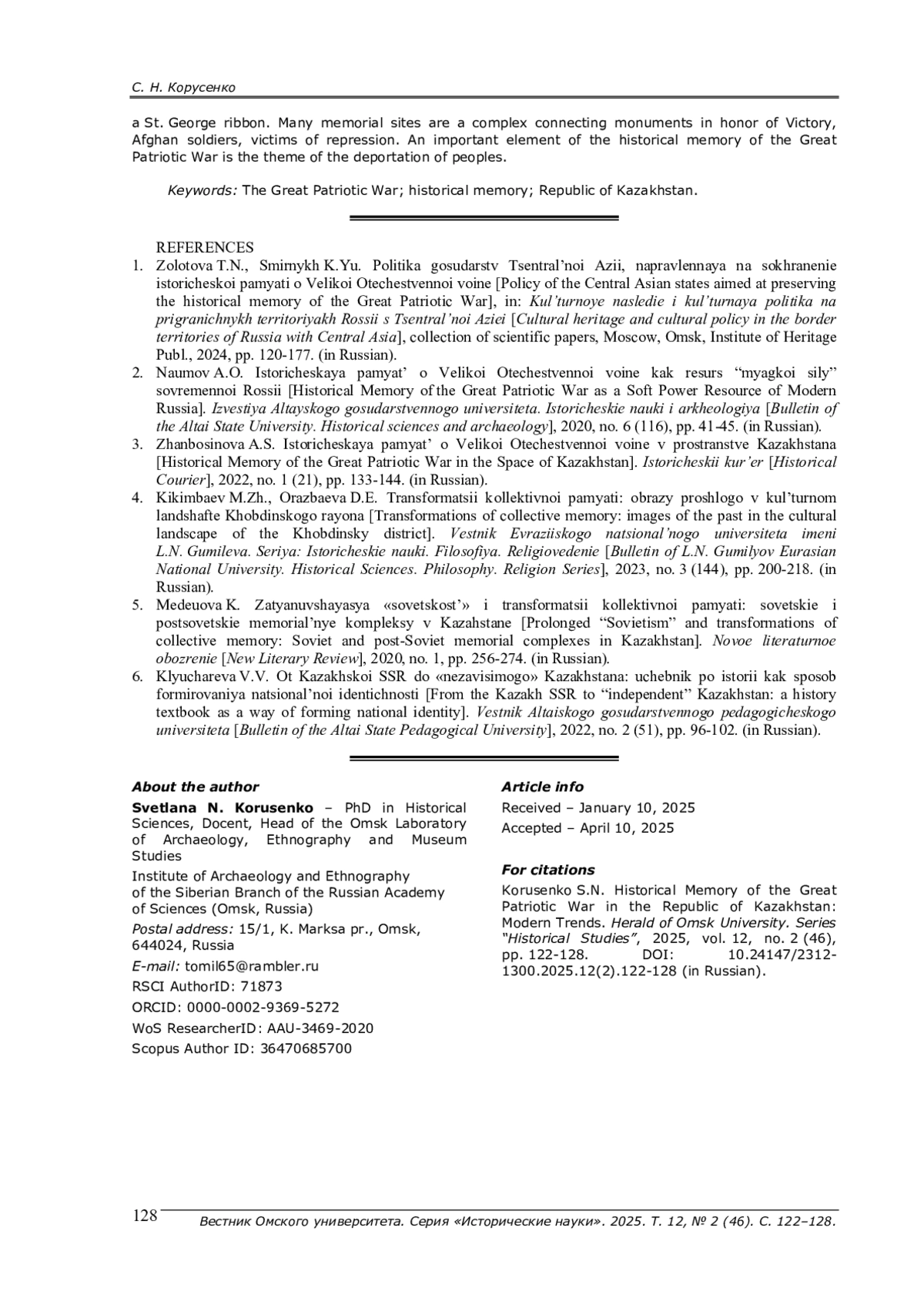 С. Н. Корусенко

a St. George ribbon. Many memorial sites are a complex connecting monuments in honor of Victory, Afghan soldiers, victims of repression. An important element of the historical memory of the Great Patriotic War is the theme of the deportation of peoples.

Keywords: The Great Patriotic War; historical memory; Republic of Kazakhstan.

REFERENCES

1. Zolotova T.N., Smirnykh K.Yu. Politika gosudarstv Tsentral'noi Azii, napravlennaya na sokhranenie istoricheskoi pamyati o Velikoi Otechestvennoi voine [Policy of the Central Asian states aimed at preserving the historical memory of the Great Patriotic War], in: Kul'turnoye nasledie i kul'turnaya politika na prigranichnykh territoriyakh Rossii s Tsentral'noi Aziei [Cultural heritage and cultural policy in the border territories of Russia with Central Asia], collection of scientific papers, Moscow, Omsk, Institute of Heritage Publ., 2024, pp. 120-177. (in Russian).
2. Naumov A.O. Istoricheskaya pamyat' o Velikoi Otechestvennoi voine kak resurs "myagkoi sily" sovremennoi Rossii [Historical Memory of the Great Patriotic War as a Soft Power Resource of Modern Russia]. Izvestiya Altayskogo gosudarstvennogo universiteta. Istoricheskie nauki i arkheologiya [Bulletin of the Altai State University. Historical sciences and archaeology], 2020, no. 6 (116), pp. 41-45. (in Russian).
3. Zhanbosinova A.S. Istoricheskaya pamyat' o Velikoi Otechestvennoi voine v prostranstve Kazakhstana [Historical Memory of the Great Patriotic War in the Space of Kazakhstan]. Istoricheskii kur'er [Historical Courier], 2022, no. 1 (21), pp. 133-144. (in Russian).
4. Kikimbaev M.Zh., Orazbaeva D.E. Transformatsii kollektivnoi pamyati: obrazy proshlogo v kul'turnom landshafte Khobdinskogo rayona [Transformations of collective memory: images of the past in the cultural landscape of the Khobdinsky district]. Vestnik Evraziiskogo natsional'nogo universiteta imeni L.N. Gumileva. Seriya: Istoricheskie nauki. Filosofiya. Religiovedenie [Bulletin of L.N. Gumilyov Eurasian National University. Historical Sciences. Philosophy. Religion Series], 2023, no. 3 (144), pp. 200-218. (in Russian).
5. Medeuova K. Zatyanuvshayasya «sovetskost'» i transformatsii kollektivnoi pamyati: sovetskie i postsovetskie memorial'nye kompleksy v Kazahstane [Prolonged "Sovietism" and transformations of collective memory: Soviet and post-Soviet memorial complexes in Kazakhstan]. Novoe literaturnoe obozrenie [New Literary Review], 2020, no. 1, pp. 256-274. (in Russian).
6. Klyuchareva V.V. Ot Kazakhskoi SSR do «nezavisimogo» Kazakhstana: uchebnik po istorii kak sposob formirovaniya natsional'noi identichnosti [From the Kazakh SSR to "independent" Kazakhstan: a history textbook as a way of forming national identity]. Vestnik Altaiskogo gosudarstvennogo pedagogicheskogo universiteta [Bulletin of the Altai State Pedagogical University], 2022, no. 2 (51), pp. 96-102. (in Russian).

About the author
Svetlana N. Korusenko – PhD in Historical Sciences, Docent, Head of the Omsk Laboratory of Archaeology, Ethnography and Museum Studies
Institute of Archaeology and Ethnography of the Siberian Branch of the Russian Academy of Sciences (Omsk, Russia)
Postal address: 15/1, K. Marksa pr., Omsk, 644024, Russia
E-mail: tomil65@rambler.ru
RSCI AuthorID: 71873
ORCID: 0000-0002-9369-5272
WoS ResearcherID: AAU-3469-2020
Scopus Author ID: 36470685700

Article info
Received – January 10, 2025
Accepted – April 10, 2025

For citations
Korusenko S.N. Historical Memory of the Great Patriotic War in the Republic of Kazakhstan: Modern Trends. Herald of Omsk University. Series "Historical Studies", 2025, vol. 12, no. 2 (46), pp. 122-128. DOI: 10.24147/2312-1300.2025.12(2).122-128 (in Russian).

128 Вестник Омского университета. Серия «Исторические науки». 2025. Т. 12, № 2 (46). С. 122–128.